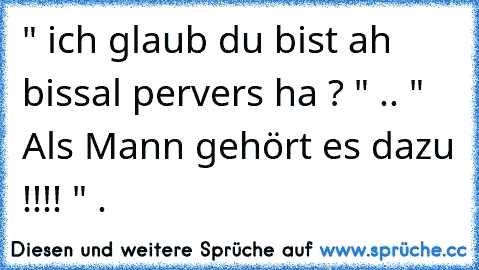 " ich glaub du bist ah bissal pervers ha ? " .. " Als Mann gehört es dazu !!!! " .

Diesen und weitere Sprüche auf www.sprüche.cc